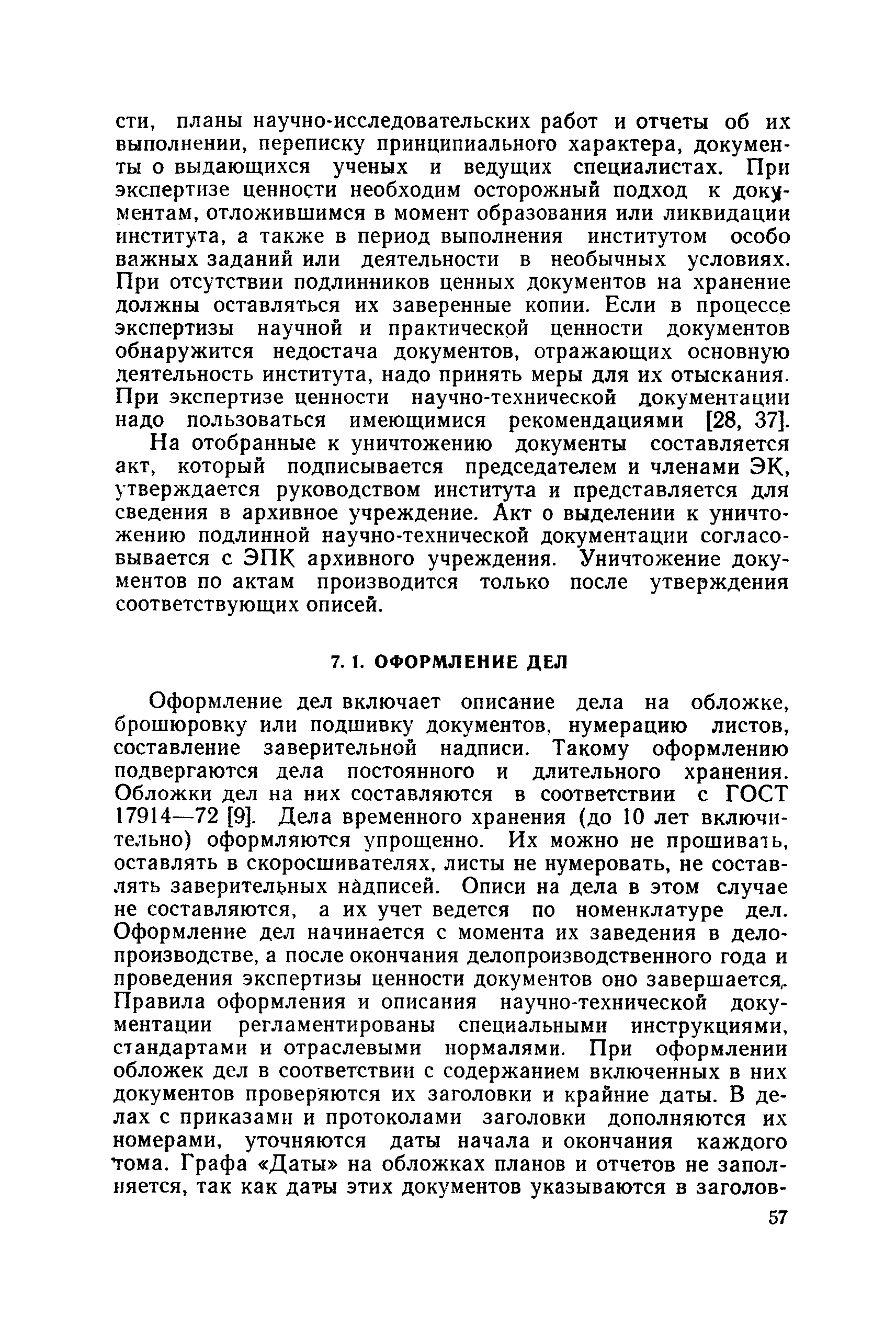 сти, планы научно-исследовательских работ и отчеты об их выполнении, переписку принципиального характера, документы о выдающихся ученых и ведущих специалистах. При экспертизе ценности необходим осторожный подход к документам, отложившимся в момент образования или ликвидации института, а также в период выполнения институтом особо важных заданий или деятельности в необычных условиях. При отсутствии подлинников ценных документов на хранение должны оставляться их заверенные копии. Если в процессе экспертизы научной и практической ценности документов обнаружится недостача документов, отражающих основную деятельность института, надо принять меры для их отыскания. При экспертизе ценности научно-технической документации надо пользоваться имеющимися рекомендациями [28, 37].

На отобранные к уничтожению документы составляется акт, который подписывается председателем и членами ЭК, утверждается руководством института и представляется для сведения в архивное учреждение. Акт о выделении к уничтожению подлинной научно-технической документации согласовывается с ЭПК архивного учреждения. Уничтожение документов по актам производится только после утверждения соответствующих описей.

7. 1. ОФОРМЛЕНИЕ ДЕЛ

Оформление дел включает описание дела на обложке, брошюровку или подшивку документов, нумерацию листов, составление заверительной надписи. Такому оформлению подвергаются дела постоянного и длительного хранения. Обложки дел на них составляются в соответствии с ГОСТ 17914—72 [9]. Дела временного хранения (до 10 лет включительно) оформляются упрощенно. Их можно не прошивать, оставлять в скоросшивателях, листы не нумеровать, не составлять заверительных надписей. Описи на дела в этом случае не составляются, а их учет ведется по номенклатуре дел. Оформление дел начинается с момента их заведения в делопроизводстве, а после окончания делопроизводственного года и проведения экспертизы ценности документов оно завершается. Правила оформления и описания научно-технической документации регламентированы специальными инструкциями, стандартами и отраслевыми нормалями. При оформлении обложек дел в соответствии с содержанием включенных в них документов проверяются их заголовки и крайние даты. В делах с приказами и протоколами заголовки дополняются их номерами, уточняются даты начала и окончания каждого тома. Графа «Даты» на обложках планов и отчетов не заполняется, так как даты этих документов указываются в заголов-

57